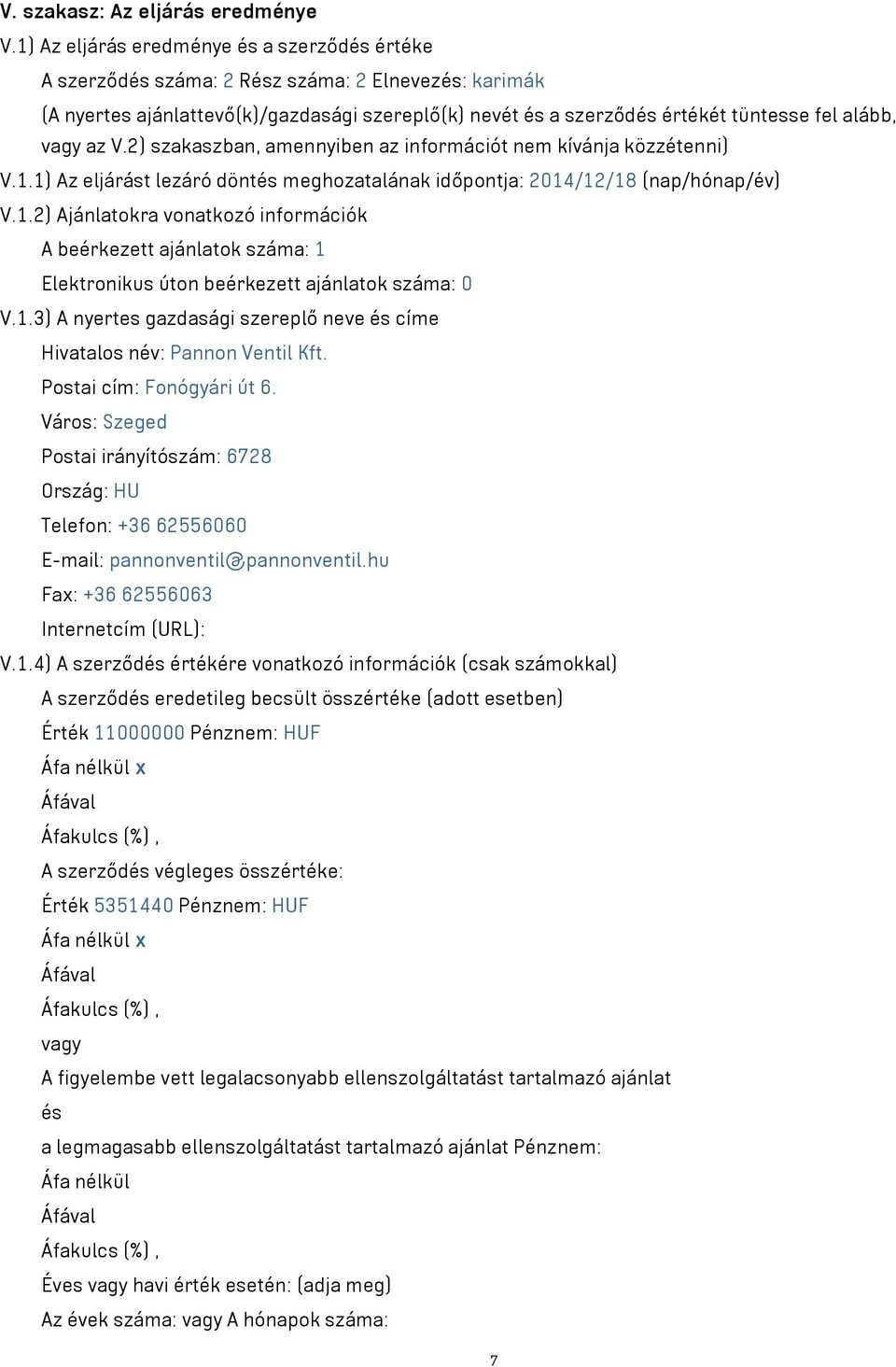 V. szakasz: Az eljárás eredménye

V.1) Az eljárás eredménye és a szerződés értéke

A szerződés száma: 2 Rész száma: 2 Elnevezés: karimák

(A nyertes ajánlattevő(k)/gazdasági szereplő(k) nevét és a szerződés értékét tüntesse fel alább, vagy az V.2) szakaszban, amennyiben az információt nem kívánja közzétenni)

V.1.1) Az eljárást lezáró döntés meghozatalának időpontja: 2014/12/18 (nap/hónap/év)

V.1.2) Ajánlatokra vonatkozó információk

A beérkezett ajánlatok száma: 1

Elektronikus úton beérkezett ajánlatok száma: 0

V.1.3) A nyertes gazdasági szereplő neve és címe

Hivatalos név: Pannon Ventil Kft.

Postai cím: Fonógyári út 6.

Város: Szeged

Postai irányítószám: 6728

Ország: HU

Telefon: +36 62556060

E-mail: pannonventil@pannonventil.hu

Fax: +36 62556063

Internetcím (URL):

V.1.4) A szerződés értékére vonatkozó információk (csak számokkal)

A szerződés eredetileg becsült összértéke (adott esetben)

Érték 11000000 Pénznem: HUF

Áfa nélkül x

Áfával

Áfakulcs (%) ,

A szerződés végleges összértéke:

Érték 5351440 Pénznem: HUF

Áfa nélkül x

Áfával

Áfakulcs (%) ,

vagy

A figyelembe vett legalacsonyabb ellenszolgáltatást tartalmazó ajánlat

és

a legmagasabb ellenszolgáltatást tartalmazó ajánlat Pénznem:

Áfa nélkül

Áfával

Áfakulcs (%) ,

Éves vagy havi érték esetén: (adja meg)

Az évek száma: vagy A hónapok száma:

7